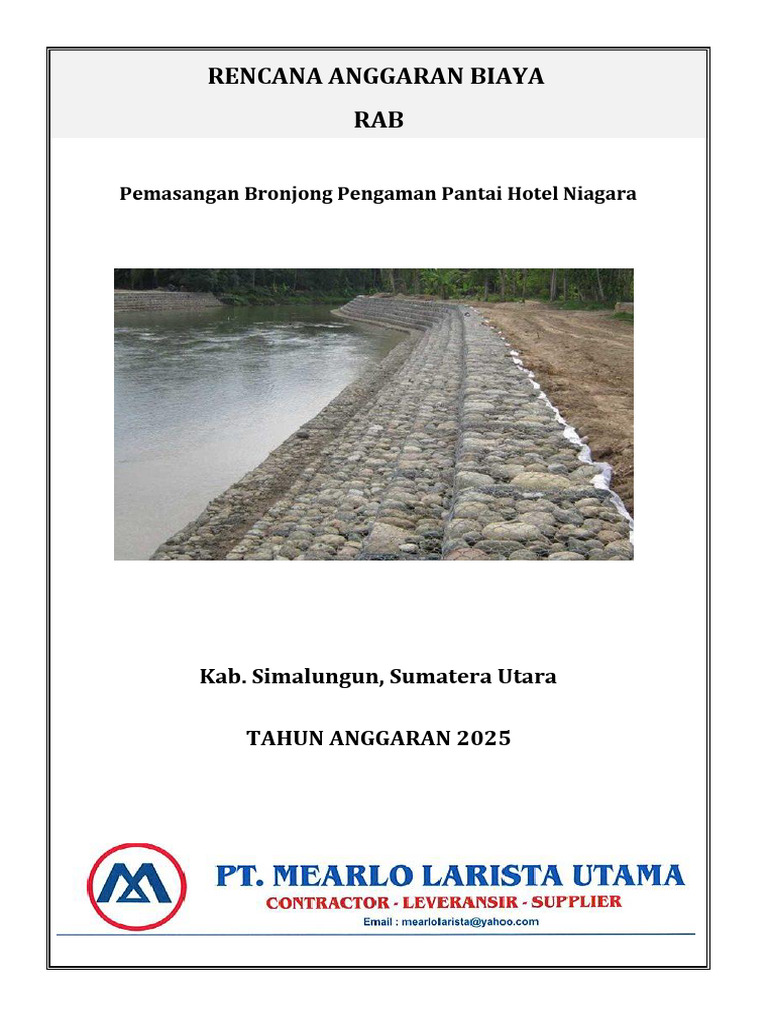 RENCANA ANGGARAN BIAYA

RAB

Pemasangan Bronjong Pengaman Pantai Hotel Niagara

Kab. Simalungun, Sumatera Utara

TAHUN ANGGARAN 2025

PT. MEARLO LARISTA UTAMA

CONTRACTOR - LEVERANSIR - SUPPLIER

Email : mearlolarista@yahoo.com